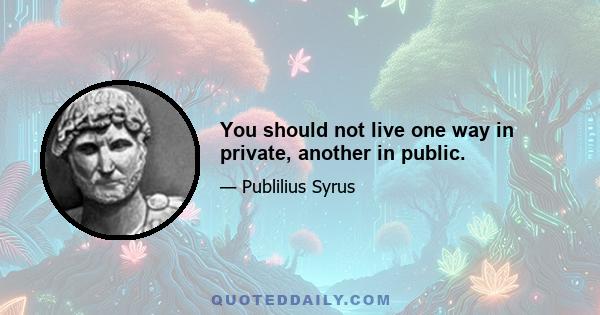 You should not live one way in private, another in public.

— Publilius Syrus

QUOTEDDAILY.COM